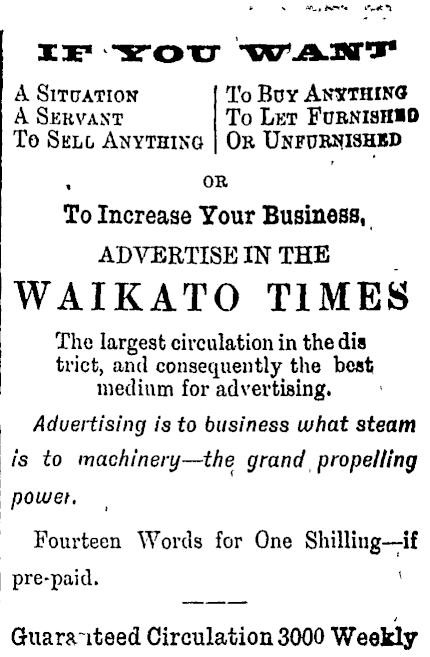 IF YOU WANT

A SITUATION
A SERVANT
TO SELL ANYTHING

TO BUY ANYTHING
TO LET FURNISHED
OR UNFURNISHED

OR

To Increase Your Business,

ADVERTISE IN THE

WAIKATO TIMES

The largest circulation in the district, and consequently the best medium for advertising.

Advertising is to business what steam is to machinery—the grand propelling power.

Fourteen Words for One Shilling—if pre-paid.

Guaranteed Circulation 3000 Weekly